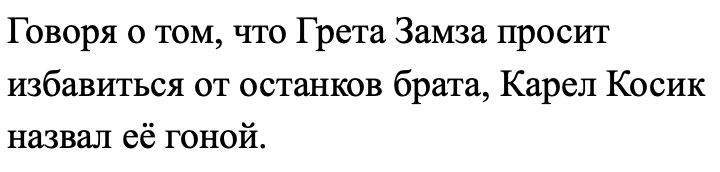 Говоря о том, что Грета Замза просит избавиться от останков брата, Карел Косик назвал её гоной.